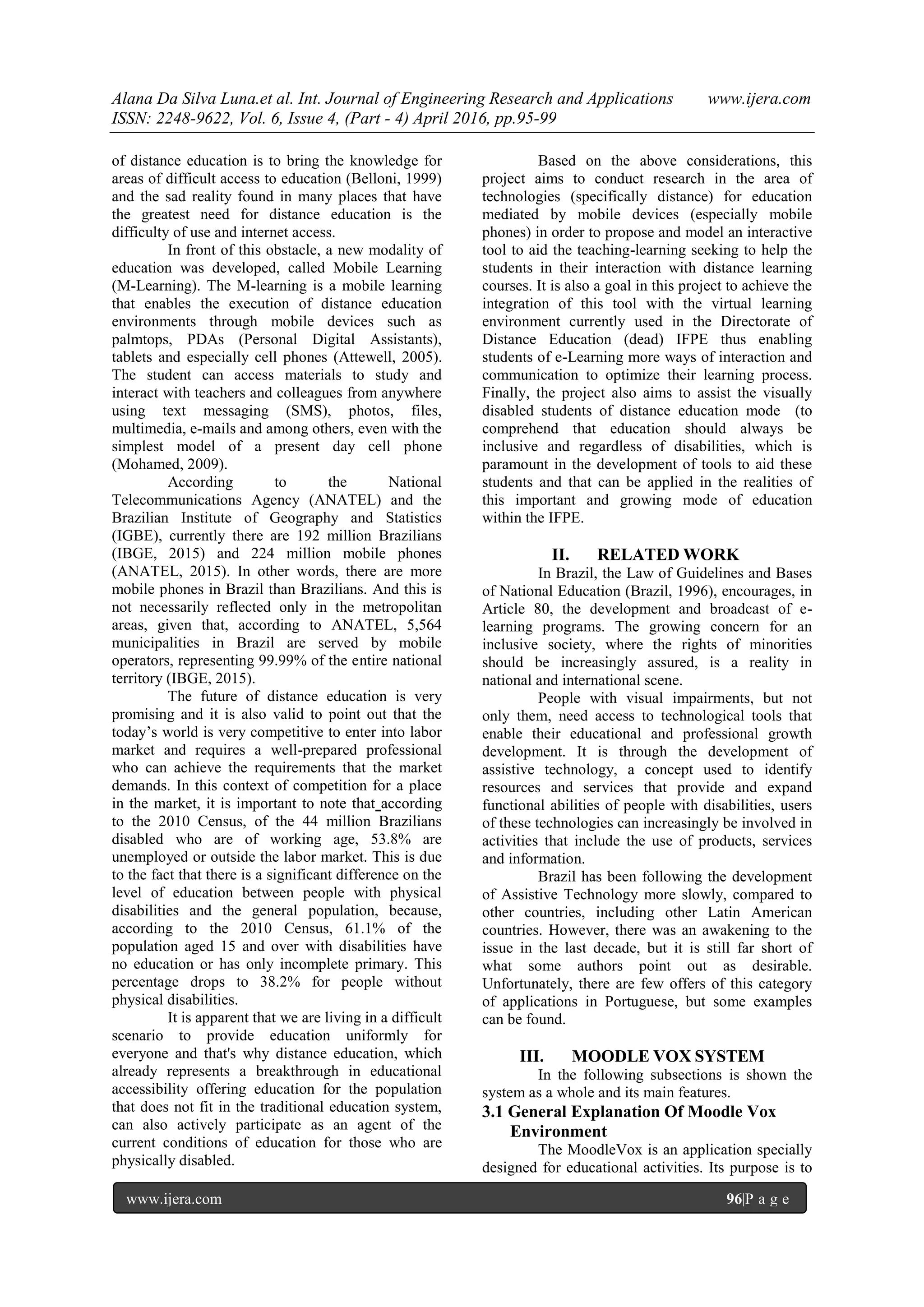 Alana Da Silva Luna.et al. Int. Journal of Engineering Research and Applications www.ijera.com
ISSN: 2248-9622, Vol. 6, Issue 4, (Part - 4) April 2016, pp.95-99

of distance education is to bring the knowledge for areas of difficult access to education (Belloni, 1999) and the sad reality found in many places that have the greatest need for distance education is the difficulty of use and internet access.

In front of this obstacle, a new modality of education was developed, called Mobile Learning (M-Learning). The M-learning is a mobile learning that enables the execution of distance education environments through mobile devices such as palmtops, PDAs (Personal Digital Assistants), tablets and especially cell phones (Attewell, 2005). The student can access materials to study and interact with teachers and colleagues from anywhere using text messaging (SMS), photos, files, multimedia, e-mails and among others, even with the simplest model of a present day cell phone (Mohamed, 2009).

According to the National Telecommunications Agency (ANATEL) and the Brazilian Institute of Geography and Statistics (IGBE), currently there are 192 million Brazilians (IBGE, 2015) and 224 million mobile phones (ANATEL, 2015). In other words, there are more mobile phones in Brazil than Brazilians. And this is not necessarily reflected only in the metropolitan areas, given that, according to ANATEL, 5,564 municipalities in Brazil are served by mobile operators, representing 99.99% of the entire national territory (IBGE, 2015).

The future of distance education is very promising and it is also valid to point out that the today's world is very competitive to enter into labor market and requires a well-prepared professional who can achieve the requirements that the market demands. In this context of competition for a place in the market, it is important to note that according to the 2010 Census, of the 44 million Brazilians disabled who are of working age, 53.8% are unemployed or outside the labor market. This is due to the fact that there is a significant difference on the level of education between people with physical disabilities and the general population, because, according to the 2010 Census, 61.1% of the population aged 15 and over with disabilities have no education or has only incomplete primary. This percentage drops to 38.2% for people without physical disabilities.

It is apparent that we are living in a difficult scenario to provide education uniformly for everyone and that's why distance education, which already represents a breakthrough in educational accessibility offering education for the population that does not fit in the traditional education system, can also actively participate as an agent of the current conditions of education for those who are physically disabled.

Based on the above considerations, this project aims to conduct research in the area of technologies (specifically distance) for education mediated by mobile devices (especially mobile phones) in order to propose and model an interactive tool to aid the teaching-learning seeking to help the students in their interaction with distance learning courses. It is also a goal in this project to achieve the integration of this tool with the virtual learning environment currently used in the Directorate of Distance Education (dead) IFPE thus enabling students of e-Learning more ways of interaction and communication to optimize their learning process. Finally, the project also aims to assist the visually disabled students of distance education mode (to comprehend that education should always be inclusive and regardless of disabilities, which is paramount in the development of tools to aid these students and that can be applied in the realities of this important and growing mode of education within the IFPE.

II. RELATED WORK
In Brazil, the Law of Guidelines and Bases of National Education (Brazil, 1996), encourages, in Article 80, the development and broadcast of e-learning programs. The growing concern for an inclusive society, where the rights of minorities should be increasingly assured, is a reality in national and international scene.

People with visual impairments, but not only them, need access to technological tools that enable their educational and professional growth development. It is through the development of assistive technology, a concept used to identify resources and services that provide and expand functional abilities of people with disabilities, users of these technologies can increasingly be involved in activities that include the use of products, services and information.

Brazil has been following the development of Assistive Technology more slowly, compared to other countries, including other Latin American countries. However, there was an awakening to the issue in the last decade, but it is still far short of what some authors point out as desirable. Unfortunately, there are few offers of this category of applications in Portuguese, but some examples can be found.

III. MOODLE VOX SYSTEM
In the following subsections is shown the system as a whole and its main features.

3.1 General Explanation Of Moodle Vox Environment
The MoodleVox is an application specially designed for educational activities. Its purpose is to

www.ijera.com 96|P a g e